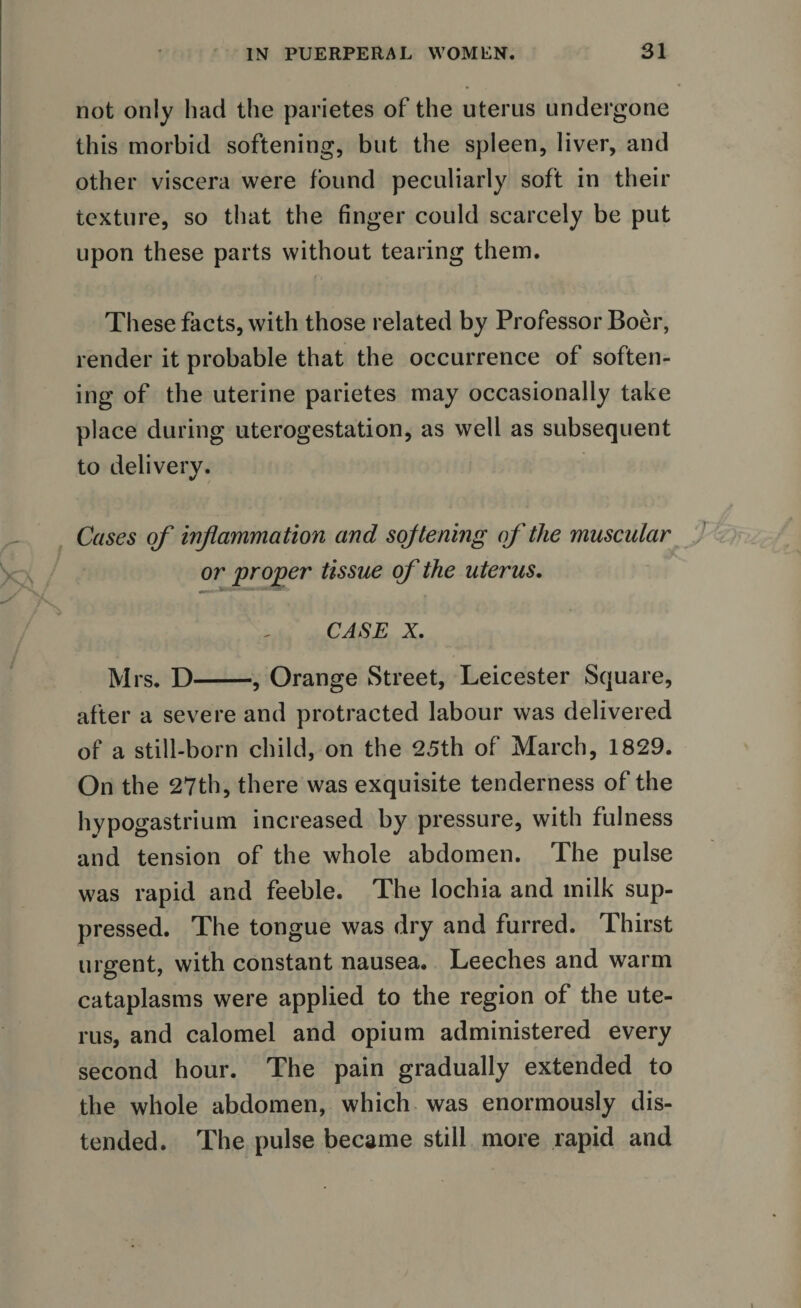 IN PUERPERAL WOMEN. 31

not only had the parietes of the uterus undergone this morbid softening, but the spleen, liver, and other viscera were found peculiarly soft in their texture, so that the finger could scarcely be put upon these parts without tearing them.

These facts, with those related by Professor Boër, render it probable that the occurrence of softening of the uterine parietes may occasionally take place during uterogestation, as well as subsequent to delivery.

Cases of inflammation and softening of the muscular or proper tissue of the uterus.

CASE X.

Mrs. D——, Orange Street, Leicester Square, after a severe and protracted labour was delivered of a still-born child, on the 25th of March, 1829. On the 27th, there was exquisite tenderness of the hypogastrium increased by pressure, with fulness and tension of the whole abdomen. The pulse was rapid and feeble. The lochia and milk suppressed. The tongue was dry and furred. Thirst urgent, with constant nausea. Leeches and warm cataplasms were applied to the region of the uterus, and calomel and opium administered every second hour. The pain gradually extended to the whole abdomen, which was enormously distended. The pulse became still more rapid and